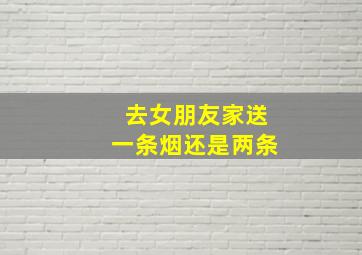 去女朋友家送
一条烟还是两条